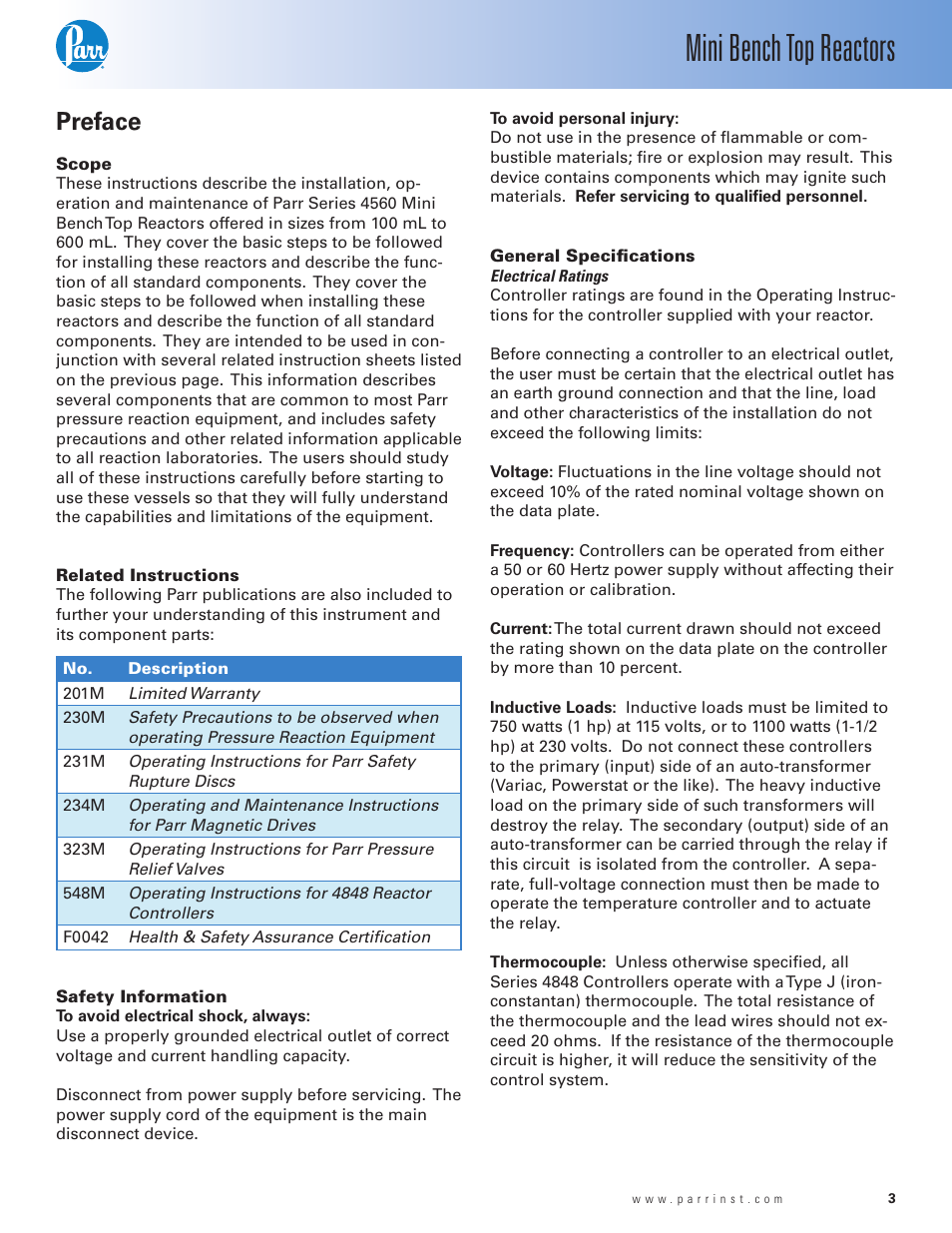 Parr

Mini Bench Top Reactors

Preface

Scope
These instructions describe the installation, operation and maintenance of Parr Series 4560 Mini Bench Top Reactors offered in sizes from 100 mL to 600 mL. They cover the basic steps to be followed for installing these reactors and describe the function of all standard components. They cover the basic steps to be followed when installing these reactors and describe the function of all standard components. They are intended to be used in conjunction with several related instruction sheets listed on the previous page. This information describes several components that are common to most Parr pressure reaction equipment, and includes safety precautions and other related information applicable to all reaction laboratories. The users should study all of these instructions carefully before starting to use these vessels so that they will fully understand the capabilities and limitations of the equipment.

Related Instructions
The following Parr publications are also included to further your understanding of this instrument and its component parts:

| No. | Description |
|---|---|
| 201M | Limited Warranty |
| 230M | Safety Precautions to be observed when operating Pressure Reaction Equipment |
| 231M | Operating Instructions for Parr Safety Rupture Discs |
| 234M | Operating and Maintenance Instructions for Parr Magnetic Drives |
| 323M | Operating Instructions for Parr Pressure Relief Valves |
| 548M | Operating Instructions for 4848 Reactor Controllers |
| F0042 | Health & Safety Assurance Certification |

Safety Information
To avoid electrical shock, always:
Use a properly grounded electrical outlet of correct voltage and current handling capacity.

Disconnect from power supply before servicing. The power supply cord of the equipment is the main disconnect device.

To avoid personal injury:
Do not use in the presence of flammable or combustible materials; fire or explosion may result. This device contains components which may ignite such materials. Refer servicing to qualified personnel.

General Specifications
Electrical Ratings
Controller ratings are found in the Operating Instructions for the controller supplied with your reactor.

Before connecting a controller to an electrical outlet, the user must be certain that the electrical outlet has an earth ground connection and that the line, load and other characteristics of the installation do not exceed the following limits:

Voltage: Fluctuations in the line voltage should not exceed 10% of the rated nominal voltage shown on the data plate.

Frequency: Controllers can be operated from either a 50 or 60 Hertz power supply without affecting their operation or calibration.

Current: The total current drawn should not exceed the rating shown on the data plate on the controller by more than 10 percent.

Inductive Loads: Inductive loads must be limited to 750 watts (1 hp) at 115 volts, or to 1100 watts (1-1/2 hp) at 230 volts. Do not connect these controllers to the primary (input) side of an auto-transformer (Variac, Powerstat or the like). The heavy inductive load on the primary side of such transformers will destroy the relay. The secondary (output) side of an auto-transformer can be carried through the relay if this circuit is isolated from the controller. A separate, full-voltage connection must then be made to operate the temperature controller and to actuate the relay.

Thermocouple: Unless otherwise specified, all Series 4848 Controllers operate with a Type J (iron-constantan) thermocouple. The total resistance of the thermocouple and the lead wires should not exceed 20 ohms. If the resistance of the thermocouple circuit is higher, it will reduce the sensitivity of the control system.

www.parrinst.com 3